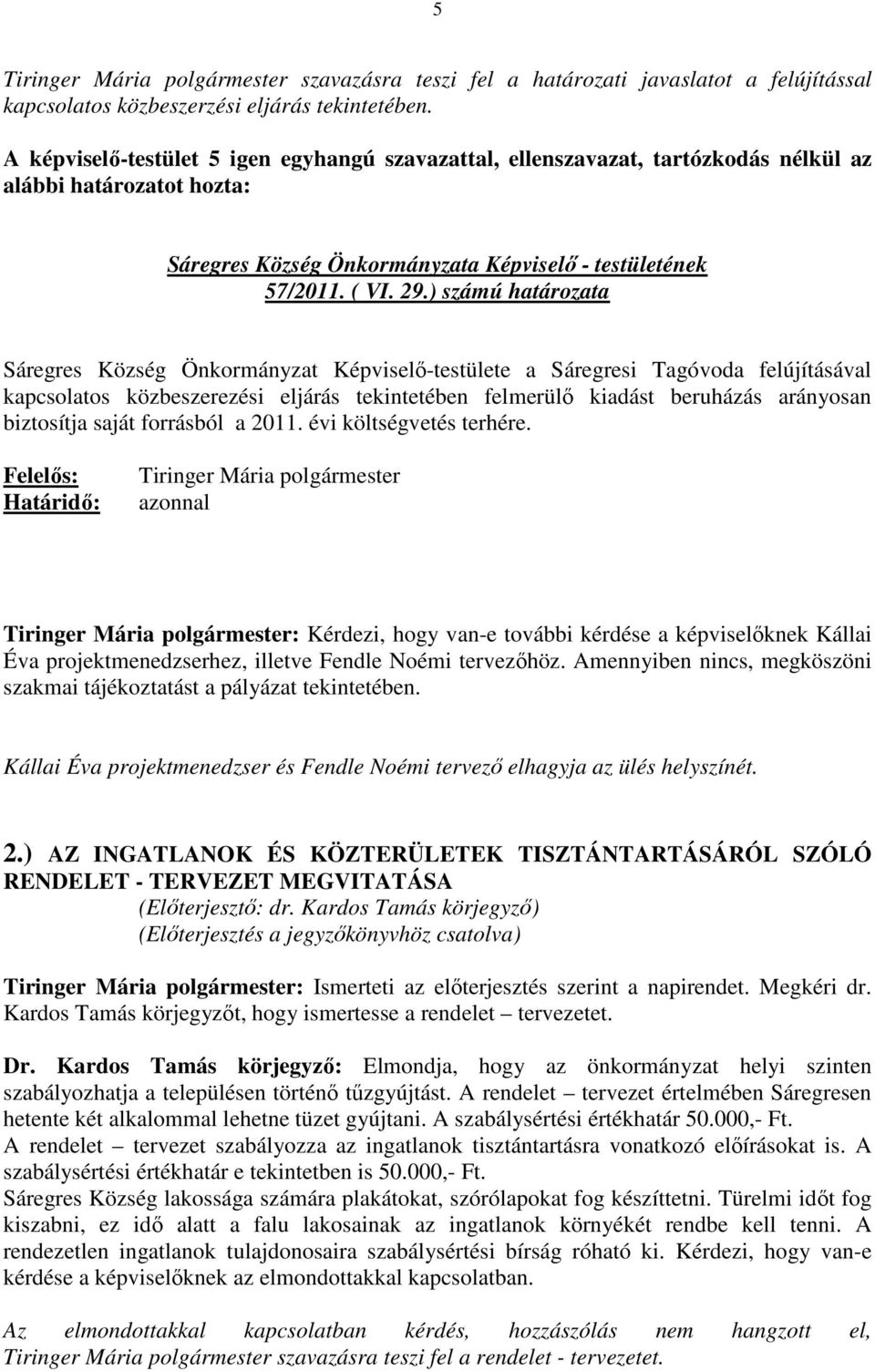 5

Tiringer Mária polgármester szavazásra teszi fel a határozati javaslatot a felújítással kapcsolatos közbeszerzési eljárás tekintetében.

A képviselő-testület 5 igen egyhangú szavazattal, ellenszavazat, tartózkodás nélkül az alábbi határozatot hozta:

Sáregres Község Önkormányzata Képviselő - testületének
57/2011. ( VI. 29.) számú határozata

Sáregres Község Önkormányzat Képviselő-testülete a Sáregresi Tagóvoda felújításával kapcsolatos közbeszerezési eljárás tekintetében felmerülő kiadást beruházás arányosan biztosítja saját forrásból a 2011. évi költségvetés terhére.

Felelős: Tiringer Mária polgármester
Határidő: azonnal

Tiringer Mária polgármester: Kérdezi, hogy van-e további kérdése a képviselőknek Kállai Éva projektmenedzserhez, illetve Fendle Noémi tervezőhöz. Amennyiben nincs, megköszöni szakmai tájékoztatást a pályázat tekintetében.

Kállai Éva projektmenedzser és Fendle Noémi tervező elhagyja az ülés helyszínét.

2.) AZ INGATLANOK ÉS KÖZTERÜLETEK TISZTÁNTARTÁSÁRÓL SZÓLÓ RENDELET - TERVEZET MEGVITATÁSA
(Előterjesztő: dr. Kardos Tamás körjegyző)
(Előterjesztés a jegyzőkönyvhöz csatolva)

Tiringer Mária polgármester: Ismerteti az előterjesztés szerint a napirendet. Megkéri dr. Kardos Tamás körjegyzőt, hogy ismertesse a rendelet – tervezetet.

Dr. Kardos Tamás körjegyző: Elmondja, hogy az önkormányzat helyi szinten szabályozhatja a településen történő tűzgyújtást. A rendelet – tervezet értelmében Sáregresen hetente két alkalommal lehetne tüzet gyújtani. A szabálysértési értékhatár 50.000,- Ft.
A rendelet – tervezet szabályozza az ingatlanok tisztántartásra vonatkozó előírásokat is. A szabálysértési értékhatár e tekintetben is 50.000,- Ft.
Sáregres Község lakossága számára plakátokat, szórólapokat fog készíttetni. Türelmi időt fog kiszabni, ez idő alatt a falu lakosainak az ingatlanok környékét rendbe kell tenni. A rendezetlen ingatlanok tulajdonosaira szabálysértési bírság róható ki. Kérdezi, hogy van-e kérdése a képviselőknek az elmondottakkal kapcsolatban.

Az elmondottakkal kapcsolatban kérdés, hozzászólás nem hangzott el, Tiringer Mária polgármester szavazásra teszi fel a rendelet - tervezetet.